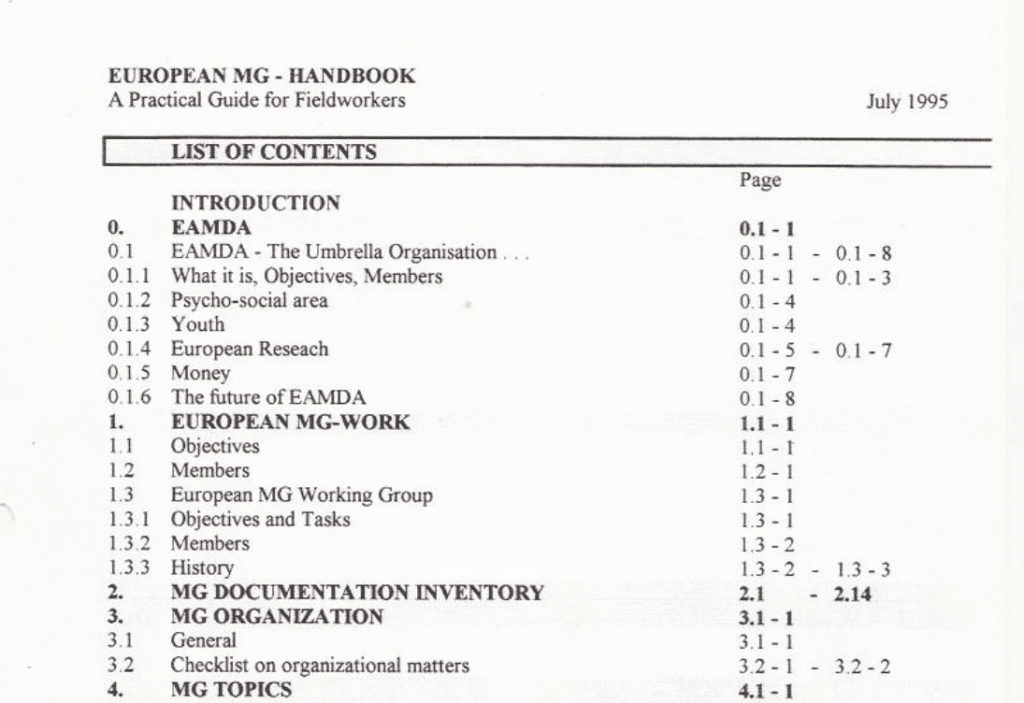 EUROPEAN MG - HANDBOOK
A Practical Guide for Fieldworkers

July 1995

LIST OF CONTENTS

| | | Page |
|---|---|---|
| | INTRODUCTION | |
| 0. | EAMDA | 0.1 - 1 |
| 0.1 | EAMDA - The Umbrella Organisation . . . | 0.1 - 1 - 0.1 - 8 |
| 0.1.1 | What it is, Objectives, Members | 0.1 - 1 - 0.1 - 3 |
| 0.1.2 | Psycho-social area | 0.1 - 4 |
| 0.1.3 | Youth | 0.1 - 4 |
| 0.1.4 | European Reseach | 0.1 - 5 - 0.1 - 7 |
| 0.1.5 | Money | 0.1 - 7 |
| 0.1.6 | The future of EAMDA | 0.1 - 8 |
| 1. | EUROPEAN MG-WORK | 1.1 - 1 |
| 1.1 | Objectives | 1.1 - 1 |
| 1.2 | Members | 1.2 - 1 |
| 1.3 | European MG Working Group | 1.3 - 1 |
| 1.3.1 | Objectives and Tasks | 1.3 - 1 |
| 1.3.2 | Members | 1.3 - 2 |
| 1.3.3 | History | 1.3 - 2 - 1.3 - 3 |
| 2. | MG DOCUMENTATION INVENTORY | 2.1 - 2.14 |
| 3. | MG ORGANIZATION | 3.1 - 1 |
| 3.1 | General | 3.1 - 1 |
| 3.2 | Checklist on organizational matters | 3.2 - 1 - 3.2 - 2 |
| 4. | MG TOPICS | 4.1 - 1 |